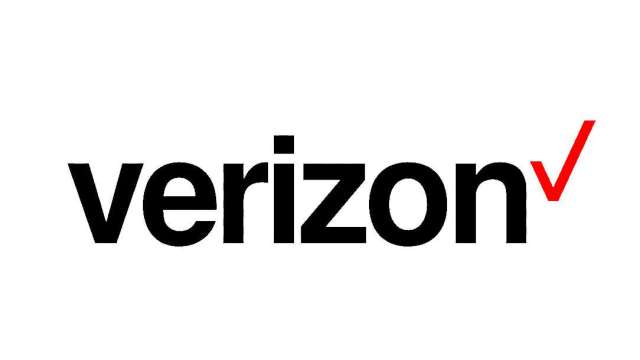 verizon